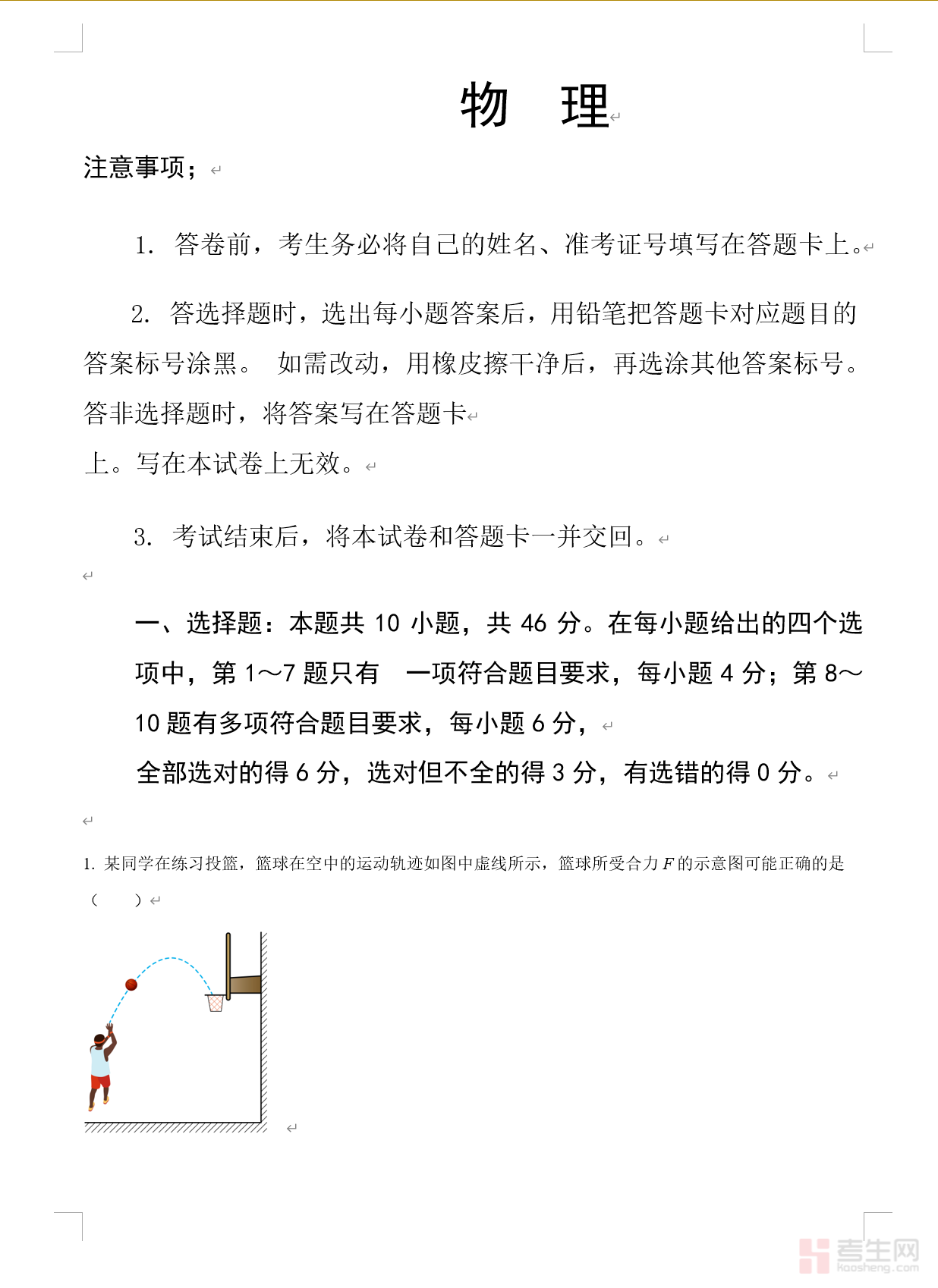 物　理

注意事项；

1. 答卷前，考生务必将自己的姓名、准考证号填写在答题卡上。

2. 答选择题时，选出每小题答案后，用铅笔把答题卡对应题目的答案标号涂黑。 如需改动，用橡皮擦干净后，再选涂其他答案标号。答非选择题时，将答案写在答题卡

上。写在本试卷上无效。

3. 考试结束后，将本试卷和答题卡一并交回。

一、选择题：本题共 10 小题，共 46 分。在每小题给出的四个选项中，第 1～7 题只有 一项符合题目要求，每小题 4 分；第 8～10 题有多项符合题目要求，每小题 6 分，

全部选对的得 6 分，选对但不全的得 3 分，有选错的得 0 分。

1. 某同学在练习投篮，篮球在空中的运动轨迹如图中虚线所示，篮球所受合力 $F$ 的示意图可能正确的是（　　）

考生网
kaosheng.com